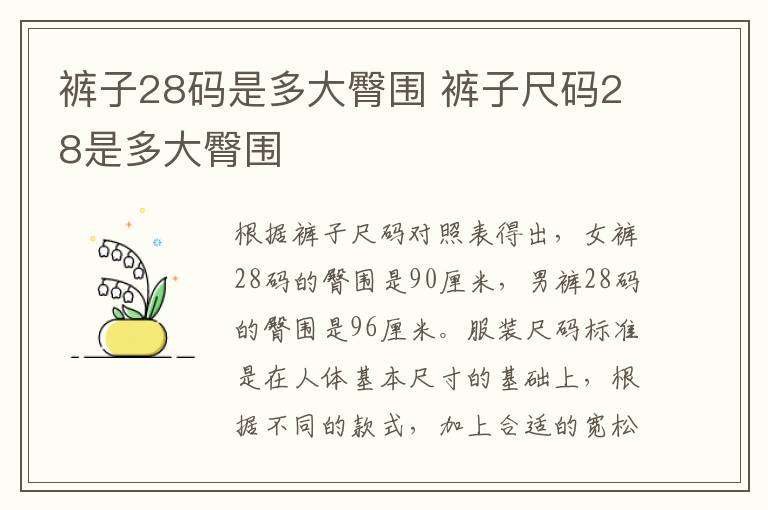 裤子28码是多大臀围 裤子尺码28是多大臀围

根据裤子尺码对照表得出，女裤28码的臀围是90厘米，男裤28码的臀围是96厘米。服装尺码标准是在人体基本尺寸的基础上，根据不同的款式，加上合适的宽松